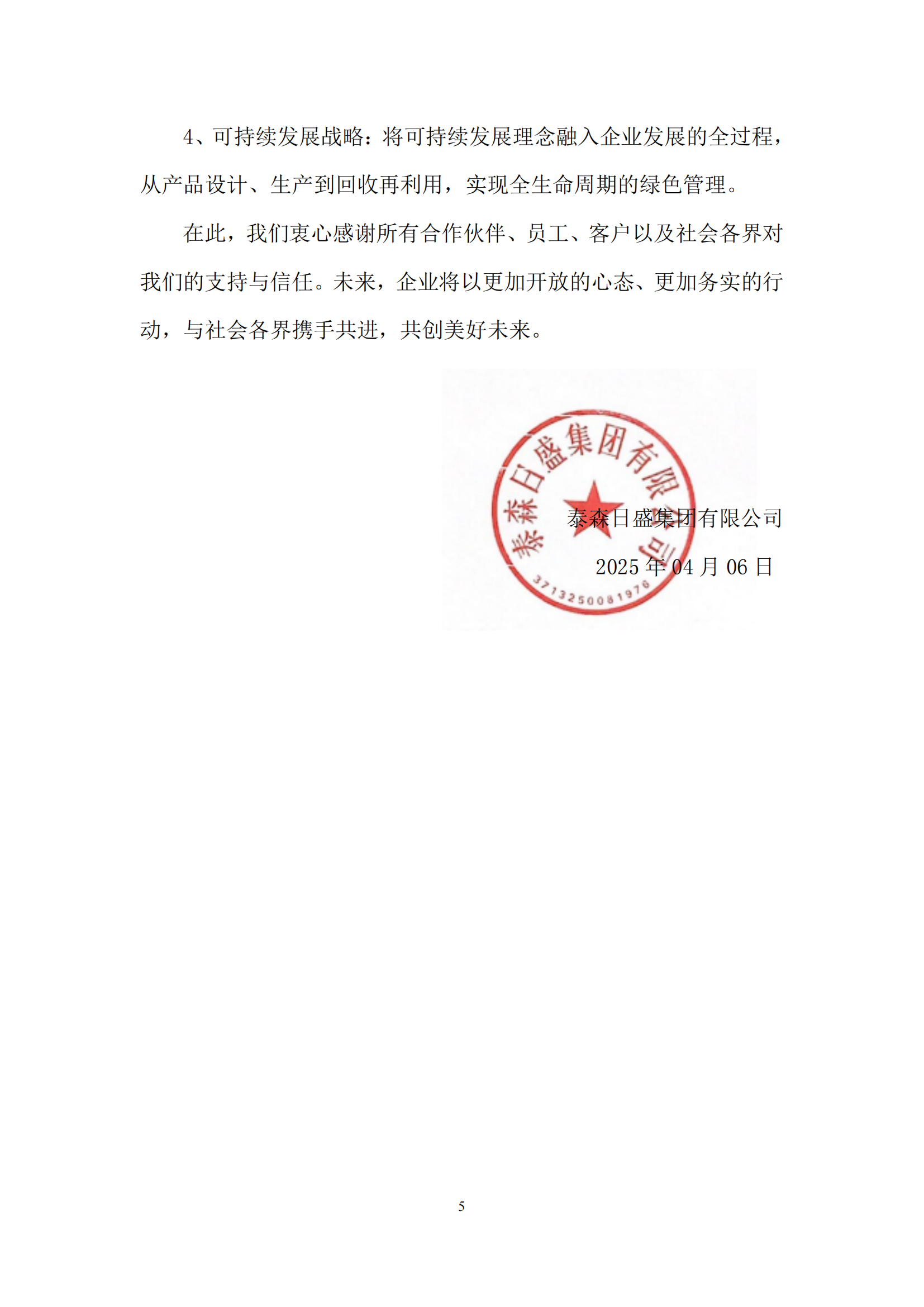 4、可持续发展战略：将可持续发展理念融入企业发展的全过程，从产品设计、生产到回收再利用，实现全生命周期的绿色管理。

在此，我们衷心感谢所有合作伙伴、员工、客户以及社会各界对我们的支持与信任。未来，企业将以更加开放的心态、更加务实的行动，与社会各界携手共进，共创美好未来。

泰森日盛集团有限公司

3713250081976

泰森日盛集团有限公司

2025 年 04 月 06 日

5